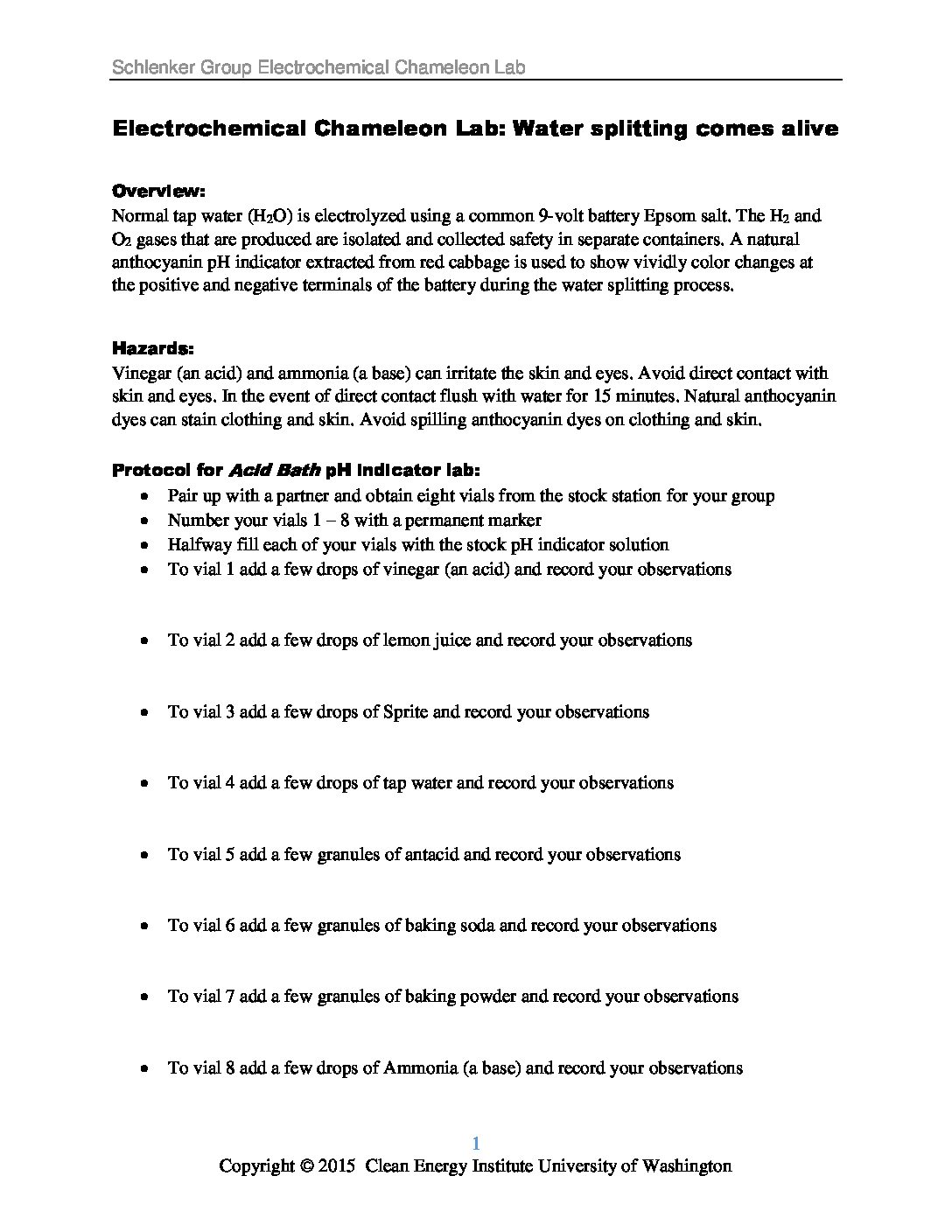 Schlenker Group Electrochemical Chameleon Lab

Electrochemical Chameleon Lab: Water splitting comes alive

Overview:
Normal tap water ($H_2O$) is electrolyzed using a common 9-volt battery Epsom salt. The $H_2$ and $O_2$ gases that are produced are isolated and collected safety in separate containers. A natural anthocyanin pH indicator extracted from red cabbage is used to show vividly color changes at the positive and negative terminals of the battery during the water splitting process.

Hazards:
Vinegar (an acid) and ammonia (a base) can irritate the skin and eyes. Avoid direct contact with skin and eyes. In the event of direct contact flush with water for 15 minutes. Natural anthocyanin dyes can stain clothing and skin. Avoid spilling anthocyanin dyes on clothing and skin.

Protocol for Acid Bath pH indicator lab:
• Pair up with a partner and obtain eight vials from the stock station for your group
• Number your vials 1 – 8 with a permanent marker
• Halfway fill each of your vials with the stock pH indicator solution
• To vial 1 add a few drops of vinegar (an acid) and record your observations

• To vial 2 add a few drops of lemon juice and record your observations

• To vial 3 add a few drops of Sprite and record your observations

• To vial 4 add a few drops of tap water and record your observations

• To vial 5 add a few granules of antacid and record your observations

• To vial 6 add a few granules of baking soda and record your observations

• To vial 7 add a few granules of baking powder and record your observations

• To vial 8 add a few drops of Ammonia (a base) and record your observations

1
Copyright © 2015 Clean Energy Institute University of Washington